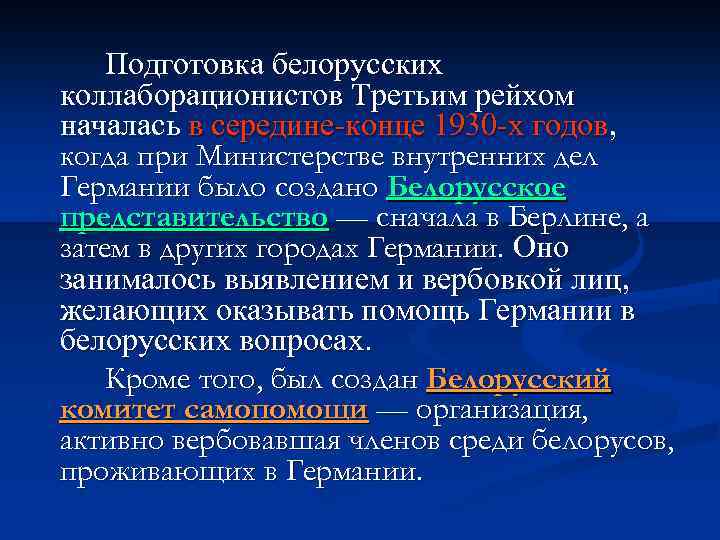 Подготовка белорусских коллаборационистов Третьим рейхом началась в середине-конце 1930-х годов, когда при Министерстве внутренних дел Германии было создано Белорусское представительство — сначала в Берлине, а затем в других городах Германии. Оно занималось выявлением и вербовкой лиц, желающих оказывать помощь Германии в белорусских вопросах.

Кроме того, был создан Белорусский комитет самопомощи — организация, активно вербовавшая членов среди белорусов, проживающих в Германии.